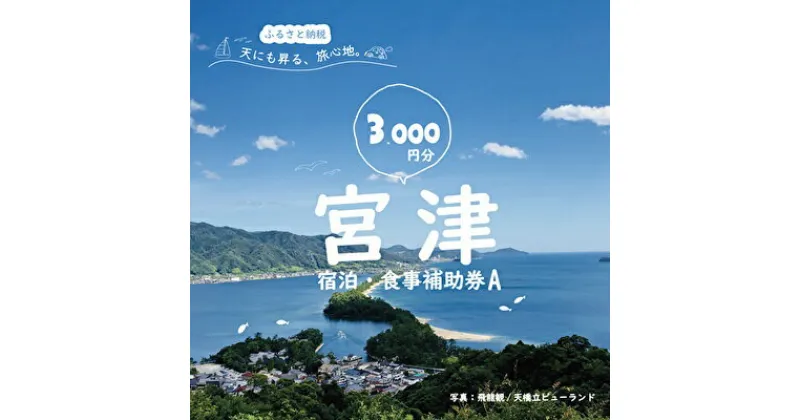 ふるさと納税
天にも昇る、旅心地。

3,000
円分

宮津
宿泊・食事補助券A

写真：飛龍観／天橋立ビューランド